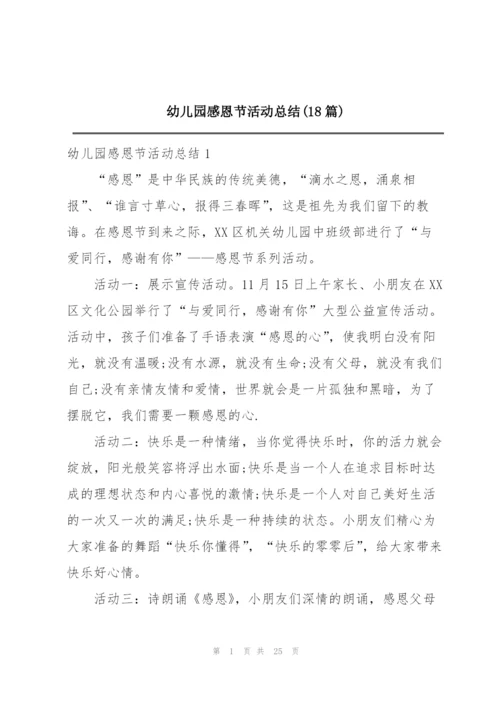 幼儿园感恩节活动总结(18篇)

幼儿园感恩节活动总结1

“感恩”是中华民族的传统美德，“滴水之恩，涌泉相报”、“谁言寸草心，报得三春晖”，这是祖先为我们留下的教诲。在感恩节到来之际，XX区机关幼儿园中班级部进行了“与爱同行，感谢有你”——感恩节系列活动。

活动一：展示宣传活动。11月15日上午家长、小朋友在XX区文化公园举行了“与爱同行，感谢有你”大型公益宣传活动。活动中，孩子们准备了手语表演“感恩的心”，使我明白没有阳光，就没有温暖;没有水源，就没有生命;没有父母，就没有我们自己;没有亲情友情和爱情，世界就会是一片孤独和黑暗，为了摆脱它，我们需要一颗感恩的心.

活动二：快乐是一种情绪，当你觉得快乐时，你的活力就会绽放，阳光般笑容将浮出水面;快乐是当一个人在追求目标时达成的理想状态和内心喜悦的激情;快乐是一个人对自己美好生活的一次又一次的满足;快乐是一种持续的状态。小朋友们精心为大家准备的舞蹈“快乐你懂得”，“快乐的零零后”，给大家带来快乐好心情。

活动三：诗朗诵《感恩》，小朋友们深情的朗诵，感恩父母

第 1 页 共 25 页